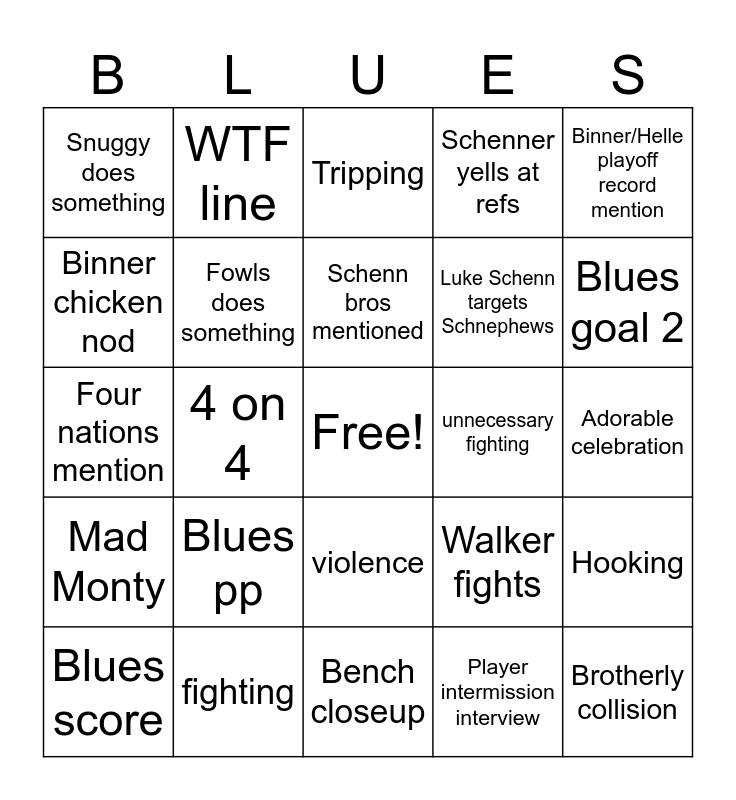 | B | L | U | E | S |
|---|---|---|---|---|
| Snuggy does something | WTF line | Tripping | Schenner yells at refs | Binner/Helle playoff record mention |
| Binner chicken nod | Fowls does something | Schenn bros mentioned | Luke Schenn targets Schnephews | Blues goal 2 |
| Four nations mention | 4 on 4 | Free! | unnecessary fighting | Adorable celebration |
| Mad Monty | Blues pp | violence | Walker fights | Hooking |
| Blues score | fighting | Bench closeup | Player intermission interview | Brotherly collision |